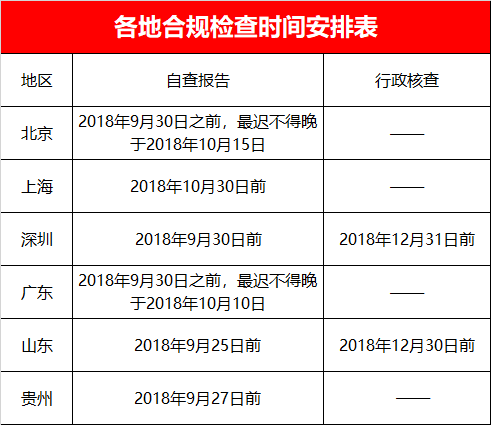 各地合规检查时间安排表

| 地区 | 自查报告 | 行政核查 |
|---|---|---|
| 北京 | 2018年9月30日之前，最迟不得晚于2018年10月15日 | —— |
| 上海 | 2018年10月30日前 | —— |
| 深圳 | 2018年9月30日前 | 2018年12月31日前 |
| 广东 | 2018年9月30日之前，最迟不得晚于2018年10月10日 | —— |
| 山东 | 2018年9月25日前 | 2018年12月30日前 |
| 贵州 | 2018年9月27日前 | —— |